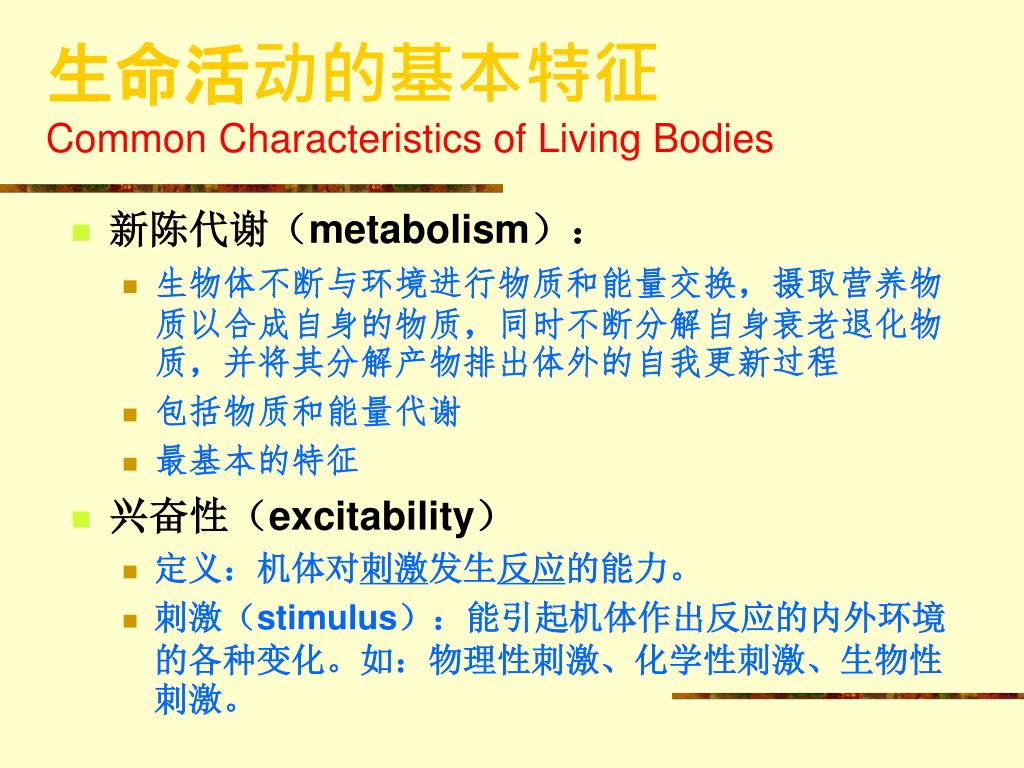 生命活动的基本特征
Common Characteristics of Living Bodies

新陈代谢（metabolism）：

生物体不断与环境进行物质和能量交换，摄取营养物质以合成自身的物质，同时不断分解自身衰老退化物质，并将其分解产物排出体外的自我更新过程

包括物质和能量代谢

最基本的特征

兴奋性（excitability）

定义：机体对刺激发生反应的能力。

刺激（stimulus）：能引起机体作出反应的内外环境的各种变化。如：物理性刺激、化学性刺激、生物性刺激。